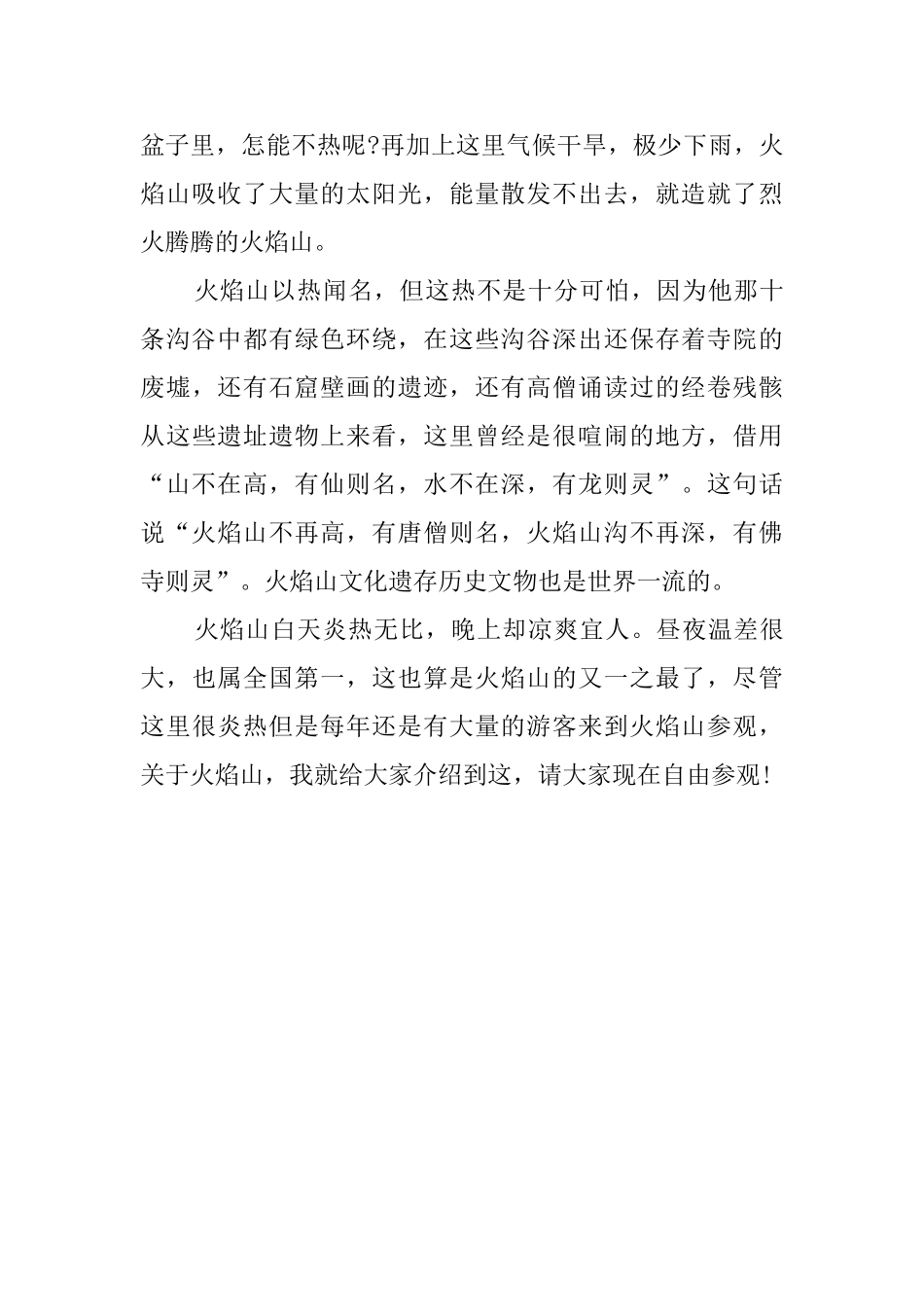 盆子里，怎能不热呢?再加上这里气候干旱，极少下雨，火焰山吸收了大量的太阳光，能量散发不出去，就造就了烈火腾腾的火焰山。

火焰山以热闻名，但这热不是十分可怕，因为他那十条沟谷中都有绿色环绕，在这些沟谷深出还保存着寺院的废墟，还有石窟壁画的遗迹，还有高僧诵读过的经卷残骸从这些遗址遗物上来看，这里曾经是很喧闹的地方，借用“山不在高，有仙则名，水不在深，有龙则灵”。这句话说“火焰山不再高，有唐僧则名，火焰山沟不再深，有佛寺则灵”。火焰山文化遗存历史文物也是世界一流的。

火焰山白天炎热无比，晚上却凉爽宜人。昼夜温差很大，也属全国第一，这也算是火焰山的又一之最了，尽管这里很炎热但是每年还是有大量的游客来到火焰山参观，关于火焰山，我就给大家介绍到这，请大家现在自由参观!